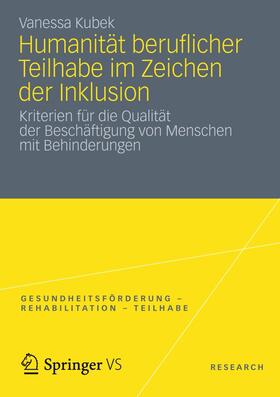 Vanessa Kubek

Humanität beruflicher Teilhabe im Zeichen der Inklusion

Kriterien für die Qualität der Beschäftigung von Menschen mit Behinderungen

GESUNDHEITSFÖRDERUNG – REHABILITATION – TEILHABE

Springer VS

RESEARCH